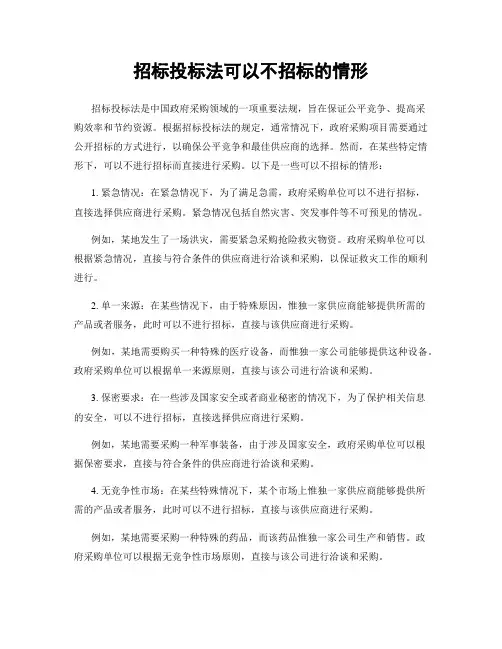 招标投标法可以不招标的情形

招标投标法是中国政府采购领域的一项重要法规，旨在保证公平竞争、提高采购效率和节约资源。根据招标投标法的规定，通常情况下，政府采购项目需要通过公开招标的方式进行，以确保公平竞争和最佳供应商的选择。然而，在某些特定情形下，可以不进行招标而直接进行采购。以下是一些可以不招标的情形：

1. 紧急情况：在紧急情况下，为了满足急需，政府采购单位可以不进行招标，直接选择供应商进行采购。紧急情况包括自然灾害、突发事件等不可预见的情况。

例如，某地发生了一场洪灾，需要紧急采购抢险救灾物资。政府采购单位可以根据紧急情况，直接与符合条件的供应商进行洽谈和采购，以保证救灾工作的顺利进行。

2. 单一来源：在某些情况下，由于特殊原因，惟独一家供应商能够提供所需的产品或者服务，此时可以不进行招标，直接与该供应商进行采购。

例如，某地需要购买一种特殊的医疗设备，而惟独一家公司能够提供这种设备。政府采购单位可以根据单一来源原则，直接与该公司进行洽谈和采购。

3. 保密要求：在一些涉及国家安全或者商业秘密的情况下，为了保护相关信息的安全，可以不进行招标，直接选择供应商进行采购。

例如，某地需要采购一种军事装备，由于涉及国家安全，政府采购单位可以根据保密要求，直接与符合条件的供应商进行洽谈和采购。

4. 无竞争性市场：在某些特殊情况下，某个市场上惟独一家供应商能够提供所需的产品或者服务，此时可以不进行招标，直接与该供应商进行采购。

例如，某地需要采购一种特殊的药品，而该药品惟独一家公司生产和销售。政府采购单位可以根据无竞争性市场原则，直接与该公司进行洽谈和采购。